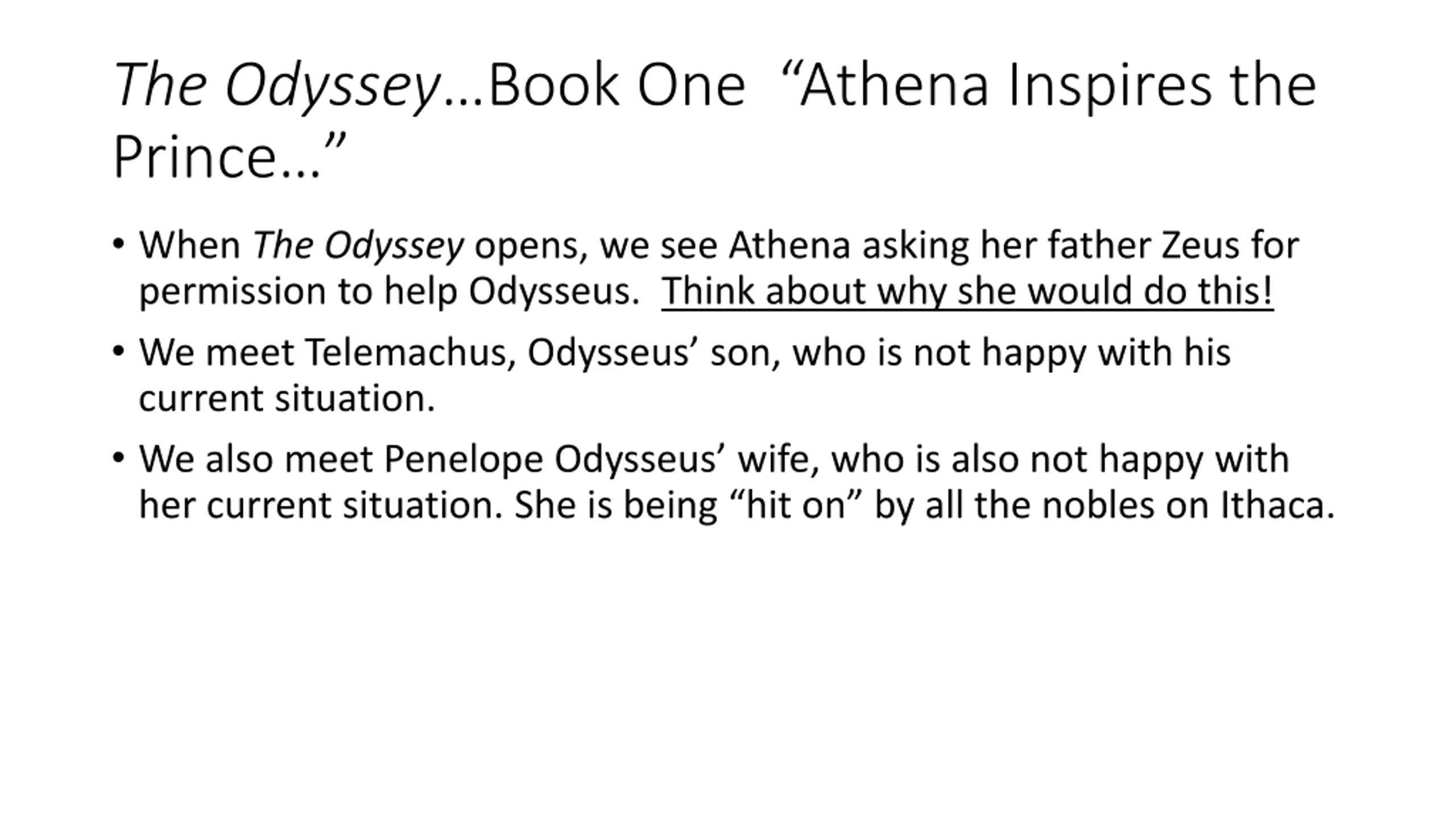 The Odyssey…Book One "Athena Inspires the Prince…"

• When The Odyssey opens, we see Athena asking her father Zeus for permission to help Odysseus. Think about why she would do this!

• We meet Telemachus, Odysseus' son, who is not happy with his current situation.

• We also meet Penelope Odysseus' wife, who is also not happy with her current situation. She is being "hit on" by all the nobles on Ithaca.